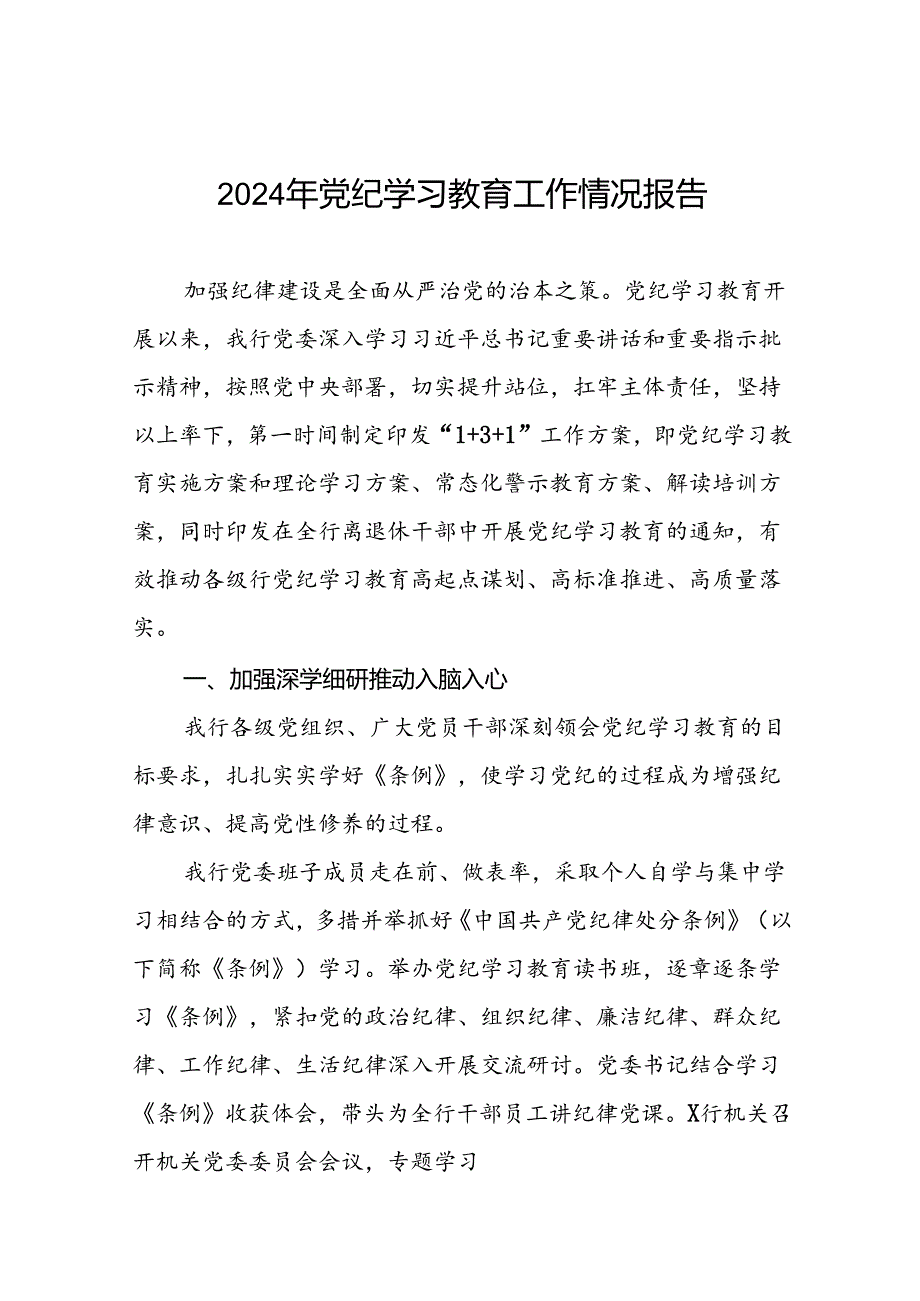 2024年党纪学习教育工作情况报告

加强纪律建设是全面从严治党的治本之策。党纪学习教育开展以来，我行党委深入学习习近平总书记重要讲话和重要指示批示精神，按照党中央部署，切实提升站位，扛牢主体责任，坚持以上率下，第一时间制定印发“1+3+1”工作方案，即党纪学习教育实施方案和理论学习方案、常态化警示教育方案、解读培训方案，同时印发在全行离退休干部中开展党纪学习教育的通知，有效推动各级行党纪学习教育高起点谋划、高标准推进、高质量落实。

一、加强深学细研推动入脑入心

我行各级党组织、广大党员干部深刻领会党纪学习教育的目标要求，扎扎实实学好《条例》，使学习党纪的过程成为增强纪律意识、提高党性修养的过程。

我行党委班子成员走在前、做表率，采取个人自学与集中学习相结合的方式，多措并举抓好《中国共产党纪律处分条例》（以下简称《条例》）学习。举办党纪学习教育读书班，逐章逐条学习《条例》，紧扣党的政治纪律、组织纪律、廉洁纪律、群众纪律、工作纪律、生活纪律深入开展交流研讨。党委书记结合学习《条例》收获体会，带头为全行干部员工讲纪律党课。X行机关召开机关党委委员会会议，专题学习